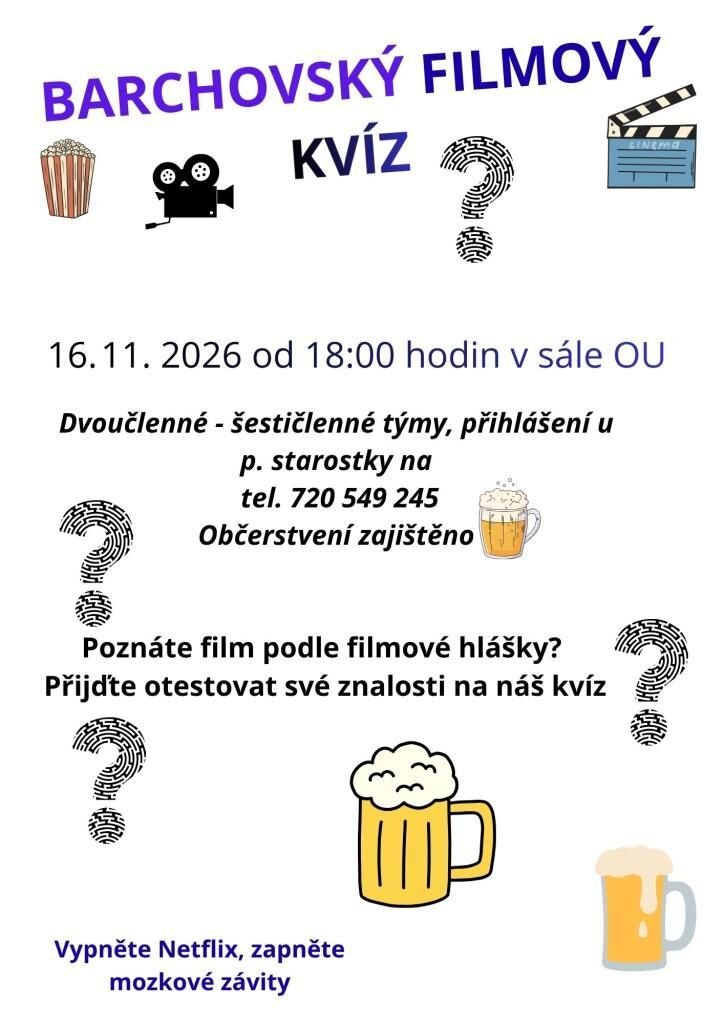 BARCHOVSKÝ FILMOVÝ KVÍZ

cinema

16.11. 2026 od 18:00 hodin v sále OU

Dvoučlenné - šestičlenné týmy, přihlášení u p. starostky na tel. 720 549 245 Občerstvení zajištěno

Poznáte film podle filmové hlášky? Přijďte otestovat své znalosti na náš kvíz

Vypněte Netflix, zapněte mozkové závity